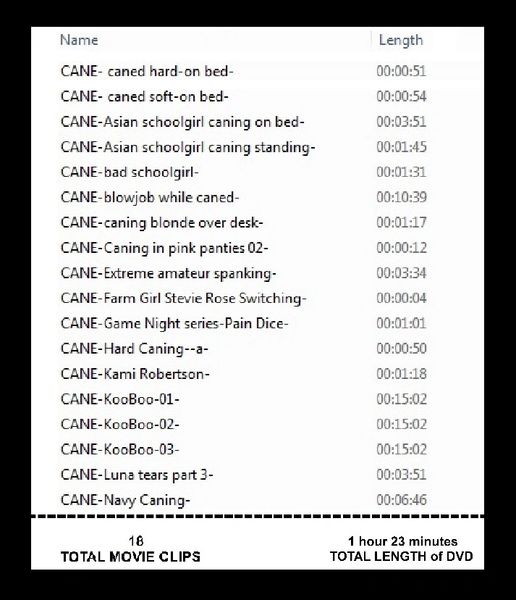 | Name | Length |
|---|---|
| CANE- caned hard-on bed- | 00:00:51 |
| CANE- caned soft-on bed- | 00:00:54 |
| CANE-Asian schoolgirl caning on bed- | 00:03:51 |
| CANE-Asian schoolgirl caning standing- | 00:01:45 |
| CANE-bad schoolgirl- | 00:01:31 |
| CANE-blowjob while caned- | 00:10:39 |
| CANE-caning blonde over desk- | 00:01:17 |
| CANE-Caning in pink panties 02- | 00:00:12 |
| CANE-Extreme amateur spanking- | 00:03:34 |
| CANE-Farm Girl Stevie Rose Switching- | 00:00:04 |
| CANE-Game Night series-Pain Dice- | 00:01:01 |
| CANE-Hard Caning--a- | 00:00:50 |
| CANE-Kami Robertson- | 00:01:18 |
| CANE-KooBoo-01- | 00:15:02 |
| CANE-KooBoo-02- | 00:15:02 |
| CANE-KooBoo-03- | 00:15:02 |
| CANE-Luna tears part 3- | 00:03:51 |
| CANE-Navy Caning- | 00:06:46 |

18
TOTAL MOVIE CLIPS

1 hour 23 minutes
TOTAL LENGTH of DVD